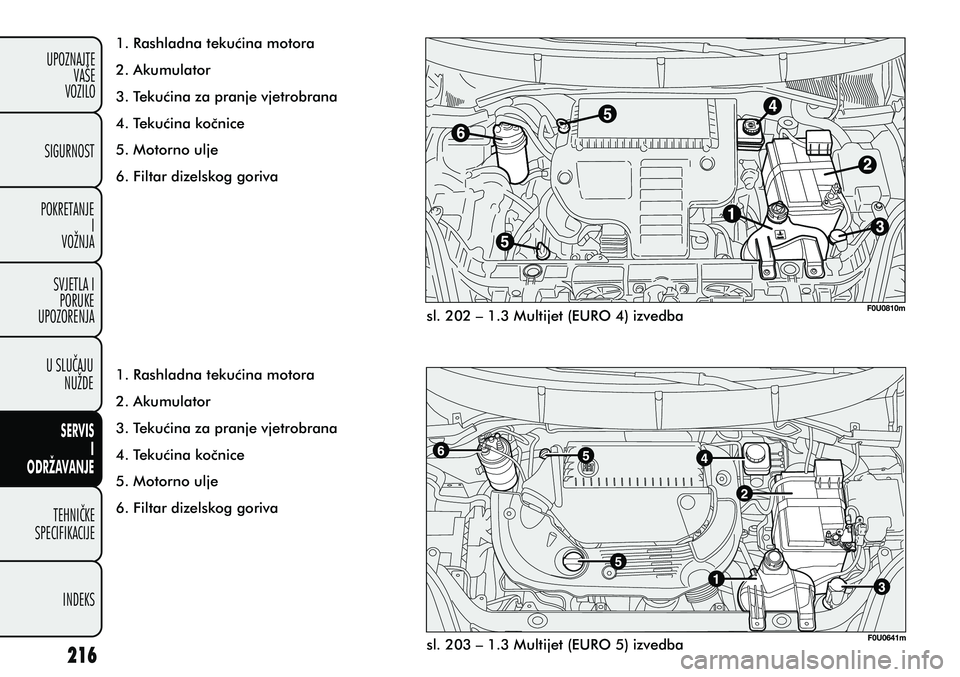 UPOZNAJTE VAŠE VOZILO

SIGURNOST

POKRETANJE I VOŽNJA

SVJETLA I PORUKE UPOZORENJA

U SLUČAJU NUŽDE

SERVIS I ODRŽAVANJE

TEHNIČKE SPECIFIKACIJE

INDEKS

216

1. Rashladna tekućina motora
2. Akumulator
3. Tekućina za pranje vjetrobrana
4. Tekućina kočnice
5. Motorno ulje
6. Filtar dizelskog goriva

6
5
4
2
1
3
5

F0U0810m

sl. 202 – 1.3 Multijet (EURO 4) izvedba

1. Rashladna tekućina motora
2. Akumulator
3. Tekućina za pranje vjetrobrana
4. Tekućina kočnice
5. Motorno ulje
6. Filtar dizelskog goriva

6
5
4
2
5
1
3

F0U0641m

sl. 203 – 1.3 Multijet (EURO 5) izvedba

carmanualsonline.info